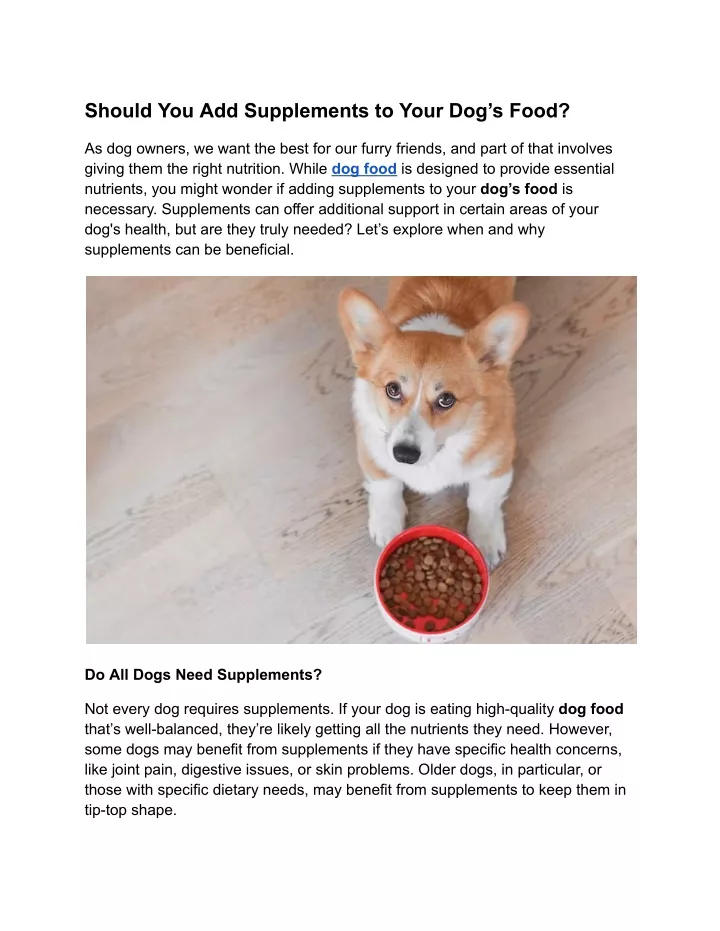 Should You Add Supplements to Your Dog’s Food?

As dog owners, we want the best for our furry friends, and part of that involves giving them the right nutrition. While dog food is designed to provide essential nutrients, you might wonder if adding supplements to your dog’s food is necessary. Supplements can offer additional support in certain areas of your dog's health, but are they truly needed? Let’s explore when and why supplements can be beneficial.

Do All Dogs Need Supplements?

Not every dog requires supplements. If your dog is eating high-quality dog food that’s well-balanced, they’re likely getting all the nutrients they need. However, some dogs may benefit from supplements if they have specific health concerns, like joint pain, digestive issues, or skin problems. Older dogs, in particular, or those with specific dietary needs, may benefit from supplements to keep them in tip-top shape.